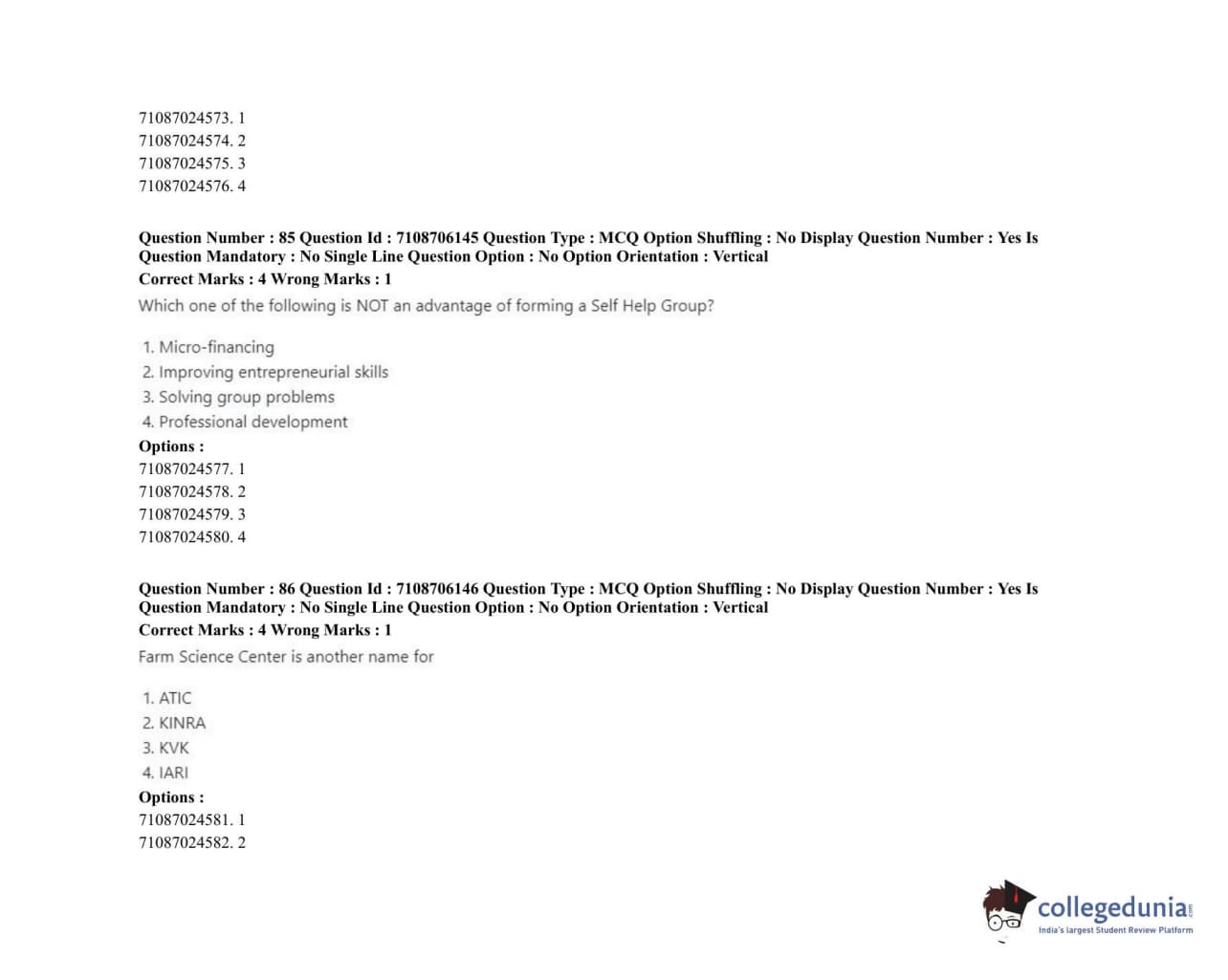 71087024573. 1
71087024574. 2
71087024575. 3
71087024576. 4

Question Number : 85 Question Id : 7108706145 Question Type : MCQ Option Shuffling : No Display Question Number : Yes Is Question Mandatory : No Single Line Question Option : No Option Orientation : Vertical
Correct Marks : 4 Wrong Marks : 1
Which one of the following is NOT an advantage of forming a Self Help Group?

1. Micro-financing
2. Improving entrepreneurial skills
3. Solving group problems
4. Professional development
Options :
71087024577. 1
71087024578. 2
71087024579. 3
71087024580. 4

Question Number : 86 Question Id : 7108706146 Question Type : MCQ Option Shuffling : No Display Question Number : Yes Is Question Mandatory : No Single Line Question Option : No Option Orientation : Vertical
Correct Marks : 4 Wrong Marks : 1
Farm Science Center is another name for

1. ATIC
2. KINRA
3. KVK
4. IARI
Options :
71087024581. 1
71087024582. 2

collegedunia.com
India's largest Student Review Platform